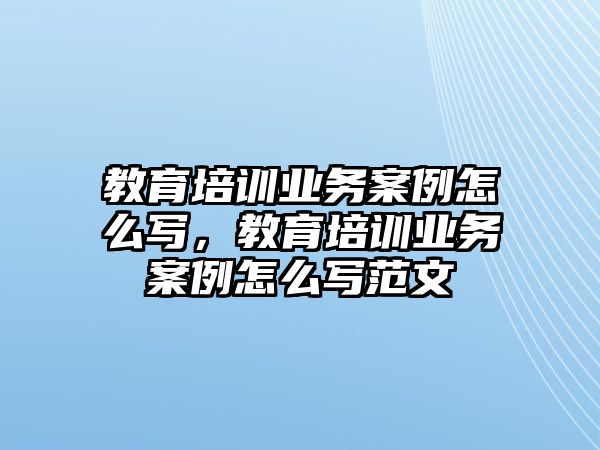 教育培训业务案例怎么写，教育培训业务案例怎么写范文